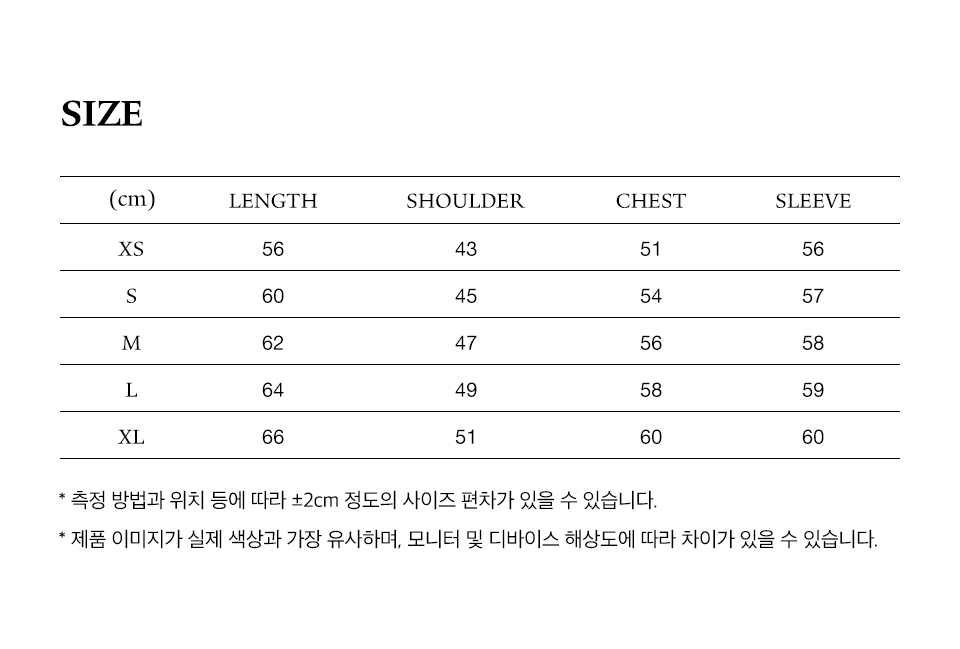 SIZE

| (cm) | LENGTH | SHOULDER | CHEST | SLEEVE |
|---|---|---|---|---|
| XS | 56 | 43 | 51 | 56 |
| S | 60 | 45 | 54 | 57 |
| M | 62 | 47 | 56 | 58 |
| L | 64 | 49 | 58 | 59 |
| XL | 66 | 51 | 60 | 60 |

* 측정 방법과 위치 등에 따라 ±2cm 정도의 사이즈 편차가 있을 수 있습니다.

* 제품 이미지가 실제 색상과 가장 유사하며, 모니터 및 디바이스 해상도에 따라 차이가 있을 수 있습니다.